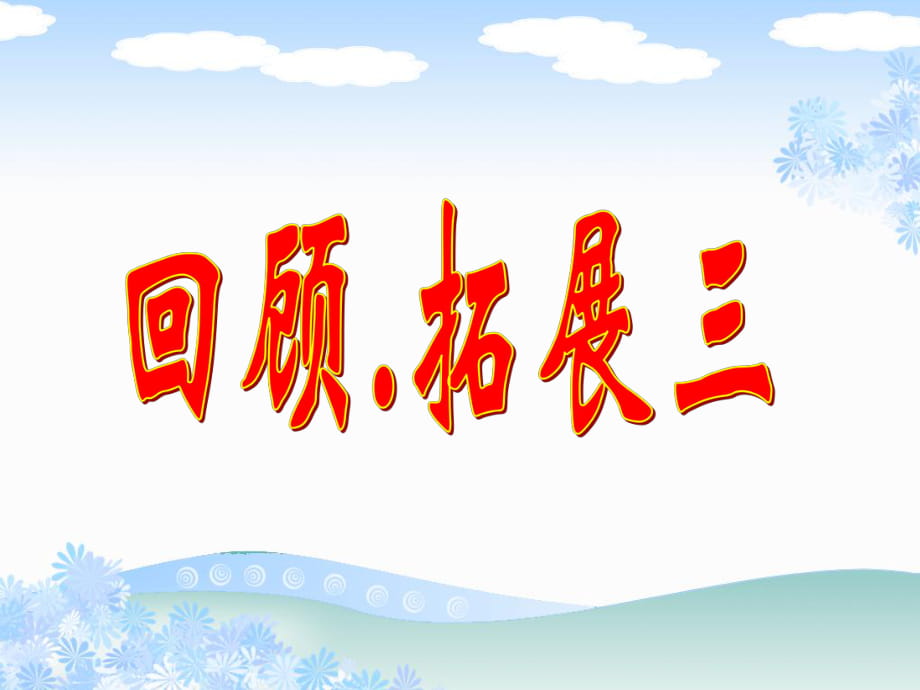 回顾.拓展三